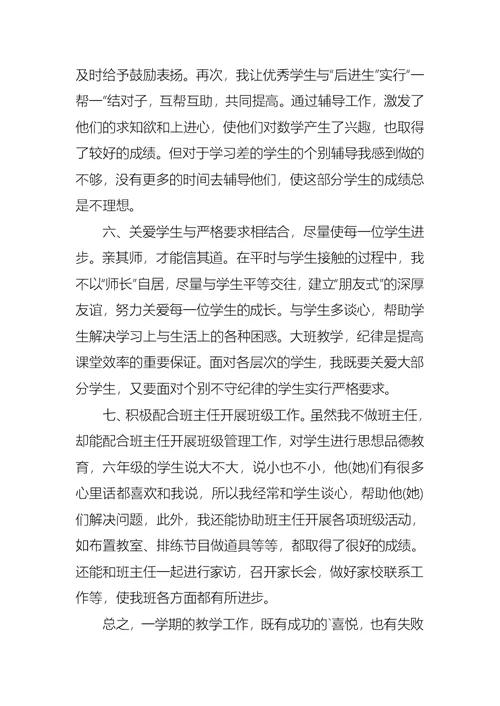 及时给予鼓励表扬。再次，我让优秀学生与“后进生”实行“一帮一”结对子，互帮互助，共同提高。通过辅导工作，激发了他们的求知欲和上进心，使他们对数学产生了兴趣，也取得了较好的成绩。但对于学习差的学生的个别辅导我感到做的不够，没有更多的时间去辅导他们，使这部分学生的成绩总是不理想。

六、关爱学生与严格要求相结合，尽量使每一位学生进步。亲其师，才能信其道。在平时与学生接触的过程中，我不以“师长”自居，尽量与学生平等交往，建立“朋友式”的深厚友谊，努力关爱每一位学生的成长。与学生多谈心，帮助学生解决学习上与生活上的各种困惑。大班教学，纪律是提高课堂效率的重要保证。面对各层次的学生，我既要关爱大部分学生，又要面对个别不守纪律的学生实行严格要求。

七、积极配合班主任开展班级工作。虽然我不做班主任，却能配合班主任开展班级管理工作，对学生进行思想品德教育，六年级的学生说大不大，说小也不小，他(她)们有很多心里话都喜欢和我说，所以我经常和学生谈心，帮助他(她)们解决问题，此外，我还能协助班主任开展各项班级活动，如布置教室、排练节目做道具等等，都取得了很好的成绩。还能和班主任一起进行家访，召开家长会，做好家校联系工作等，使我班各方面都有所进步。

总之，一学期的教学工作，既有成功的`喜悦，也有失败